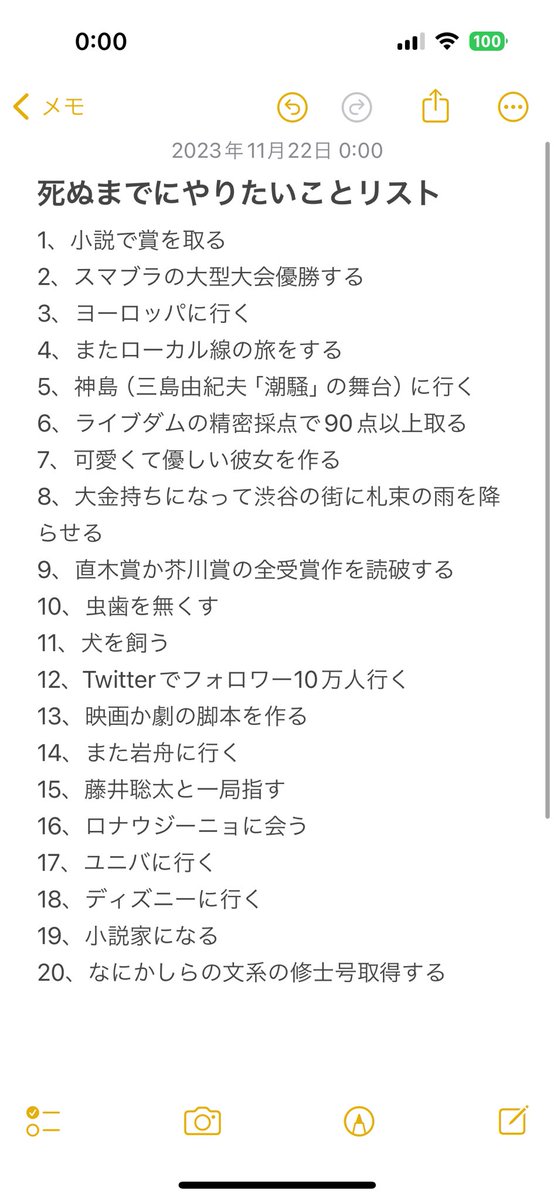 0:00

100

メモ

2023年11月22日 0:00

死ぬまでにやりたいことリスト

1、小説で賞を取る
2、スマブラの大型大会優勝する
3、ヨーロッパに行く
4、またローカル線の旅をする
5、神島（三島由紀夫「潮騒」の舞台）に行く
6、ライブダムの精密採点で90点以上取る
7、可愛くて優しい彼女を作る
8、大金持ちになって渋谷の街に札束の雨を降らせる
9、直木賞か芥川賞の全受賞作を読破する
10、虫歯を無くす
11、犬を飼う
12、Twitterでフォロワー10万人行く
13、映画か劇の脚本を作る
14、また岩舟に行く
15、藤井聡太と一局指す
16、ロナウジーニョに会う
17、ユニバに行く
18、ディズニーに行く
19、小説家になる
20、なにかしらの文系の修士号取得する